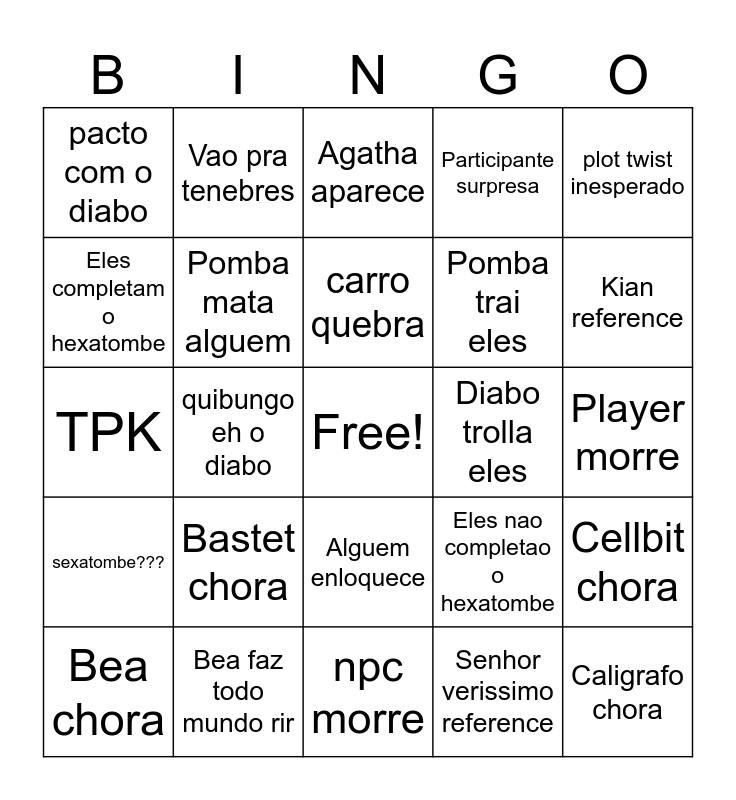 | B | I | N | G | O |
|---|---|---|---|---|
| pacto com o diabo | Vao pra tenebres | Agatha aparece | Participante surpresa | plot twist inesperado |
| Eles completam o hexatombe | Pomba mata alguem | carro quebra | Pomba trai eles | Kian reference |
| TPK | quibungo eh o diabo | Free! | Diabo trolla eles | Player morre |
| sexatombe??? | Bastet chora | Alguem enloquece | Eles nao completao o hexatombe | Cellbit chora |
| Bea chora | Bea faz todo mundo rir | npc morre | Senhor verissimo reference | Caligrafo chora |